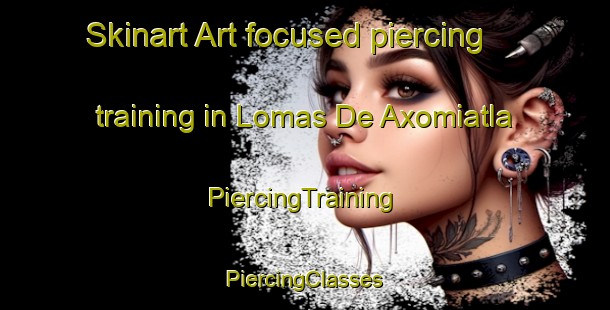 Skinart Art focused piercing training in Lomas De Axomiatla

PiercingTraining

PiercingClasses